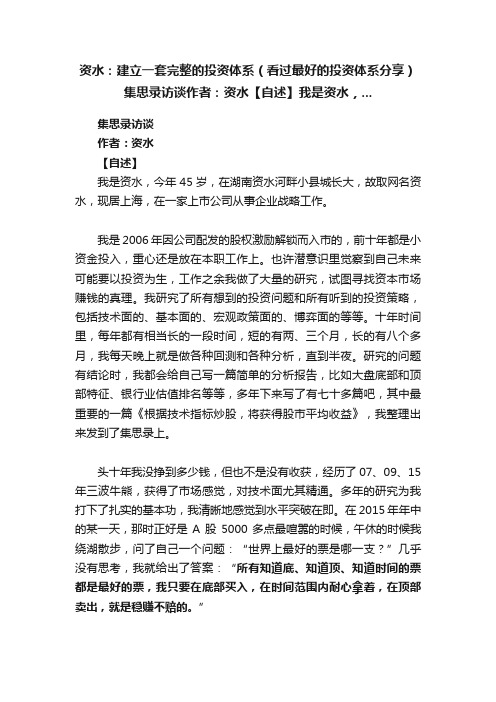 资水：建立一套完整的投资体系（看过最好的投资体系分享）集思录访谈作者：资水【自述】我是资水，...

集思录访谈
作者：资水
【自述】
我是资水，今年 45 岁，在湖南资水河畔小县城长大，故取网名资水，现居上海，在一家上市公司从事企业战略工作。

我是 2006 年因公司配发的股权激励解锁而入市的，前十年都是小资金投入，重心还是放在本职工作上。也许潜意识里觉察到自己未来可能要以投资为生，工作之余我做了大量的研究，试图寻找资本市场赚钱的真理。我研究了所有想到的投资问题和所有听到的投资策略，包括技术面的、基本面的、宏观政策面的、博弈面的等等。十年时间里，每年都有相当长的一段时间，短的有两、三个月，长的有八个多月，我每天晚上就是做各种回测和各种分析，直到半夜。研究的问题有结论时，我都会给自己写一篇简单的分析报告，比如大盘底部和顶部特征、银行业估值排名等等，多年下来写了有七十多篇吧，其中最重要的一篇《根据技术指标炒股，将获得股市平均收益》，我整理出来发到了集思录上。

头十年我没挣到多少钱，但也不是没有收获，经历了 07、09、15 年三波牛熊，获得了市场感觉，对技术面尤其精通。多年的研究为我打下了扎实的基本功，我清晰地感觉到水平突破在即。在 2015 年年中的某一天，那时正好是 A 股 5000 多点最喧嚣的时候，午休的时候我绕湖散步，问了自己一个问题：“世界上最好的票是哪一支？”几乎没有思考，我就给出了答案：“所有知道底、知道顶、知道时间的票都是最好的票，我只要在底部买入，在时间范围内耐心拿着，在顶部卖出，就是稳赚不赔的。”